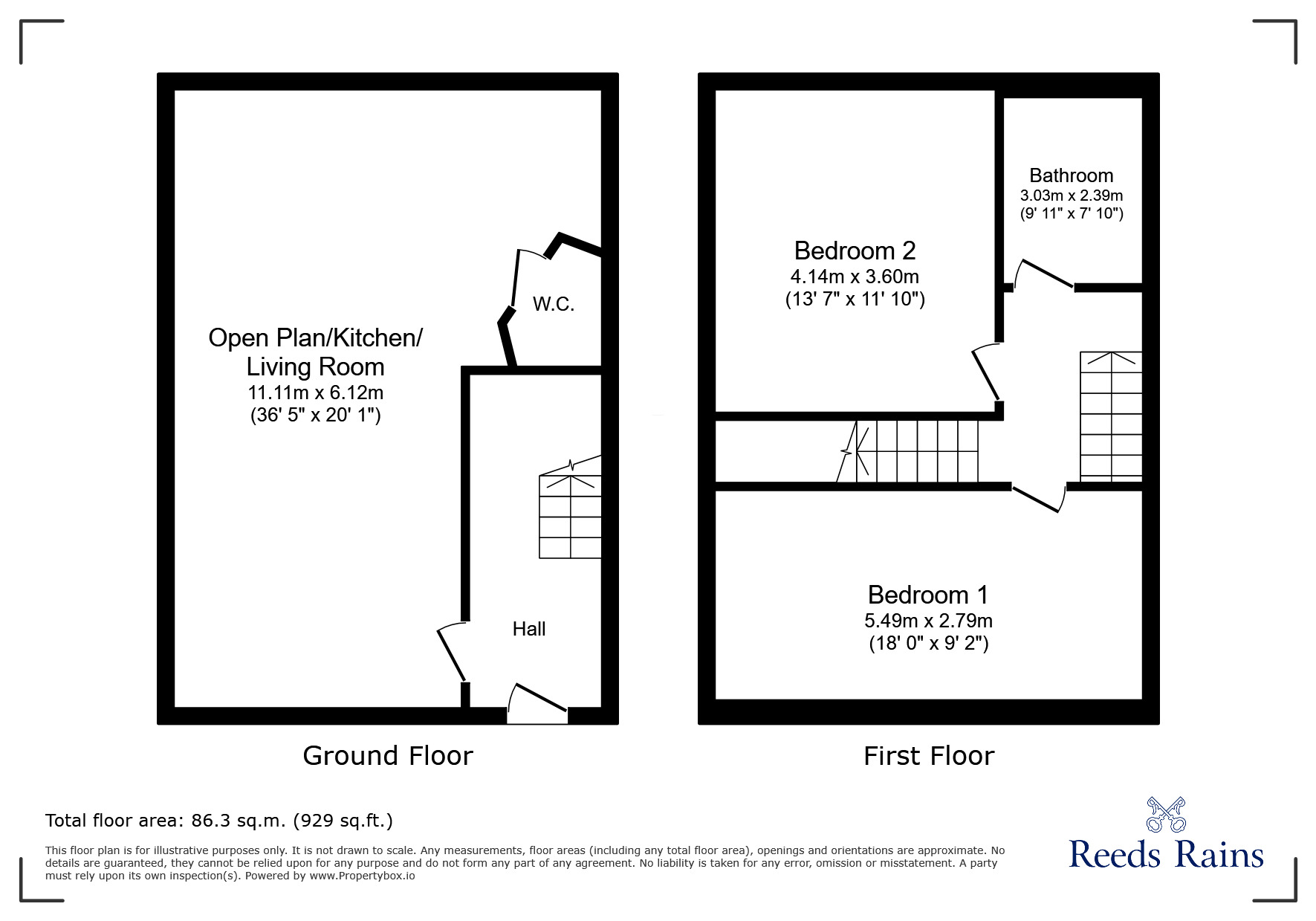 Open Plan/Kitchen/ Living Room
11.11m x 6.12m
(36' 5" x 20' 1")

W.C.

Hall

Ground Floor

Bedroom 2
4.14m x 3.60m
(13' 7" x 11' 10")

Bathroom
3.03m x 2.39m
(9' 11" x 7' 10")

Bedroom 1
5.49m x 2.79m
(18' 0" x 9' 2")

First Floor

Total floor area: 86.3 sq.m. (929 sq.ft.)

This floor plan is for illustrative purposes only. It is not drawn to scale. Any measurements, floor areas (including any total floor area), openings and orientations are approximate. No details are guaranteed, they cannot be relied upon for any purpose and do not form any part of any agreement. No liability is taken for any error, omission or misstatement. A party must rely upon its own inspection(s). Powered by www.Propertybox.io

Reeds Rains